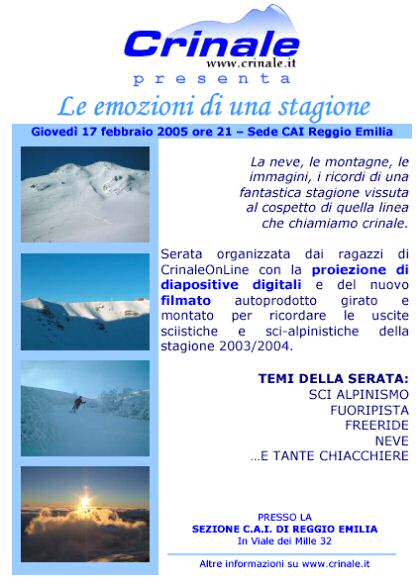 Crinale
www.crinale.it
presenta
Le emozioni di una stagione

Giovedì 17 febbraio 2005 ore 21 – Sede CAI Reggio Emilia

La neve, le montagne, le immagini, i ricordi di una fantastica stagione vissuta al cospetto di quella linea che chiamiamo crinale.

Serata organizzata dai ragazzi di CrinaleOnLine con la proiezione di diapositive digitali e del nuovo filmato autoprodotto girato e montato per ricordare le uscite sciistiche e sci-alpinistiche della stagione 2003/2004.

TEMI DELLA SERATA:
SCI ALPINISMO
FUORIPISTA
FREERIDE
NEVE
...E TANTE CHIACCHIERE

PRESSO LA
SEZIONE C.A.I. DI REGGIO EMILIA
In Viale dei Mille 32

Altre informazioni su www.crinale.it